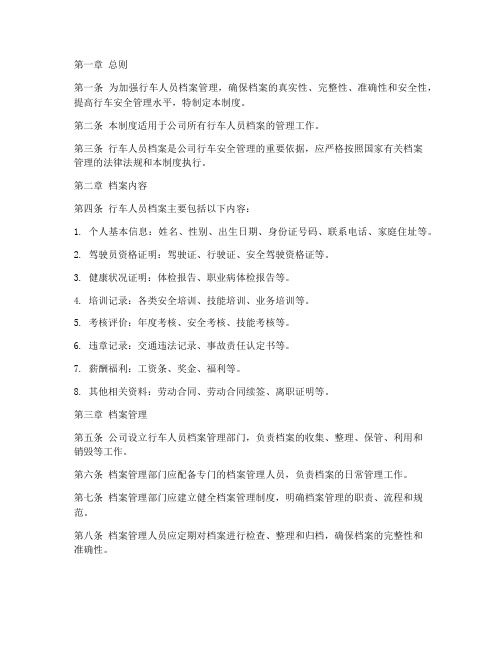 第一章 总则

第一条 为加强行车人员档案管理，确保档案的真实性、完整性、准确性和安全性，提高行车安全管理水平，特制定本制度。

第二条 本制度适用于公司所有行车人员档案的管理工作。

第三条 行车人员档案是公司行车安全管理的重要依据，应严格按照国家有关档案管理的法律法规和本制度执行。

第二章 档案内容

第四条 行车人员档案主要包括以下内容：

1. 个人基本信息：姓名、性别、出生日期、身份证号码、联系电话、家庭住址等。

2. 驾驶员资格证明：驾驶证、行驶证、安全驾驶资格证等。

3. 健康状况证明：体检报告、职业病体检报告等。

4. 培训记录：各类安全培训、技能培训、业务培训等。

5. 考核评价：年度考核、安全考核、技能考核等。

6. 违章记录：交通违法记录、事故责任认定书等。

7. 薪酬福利：工资条、奖金、福利等。

8. 其他相关资料：劳动合同、劳动合同续签、离职证明等。

第三章 档案管理

第五条 公司设立行车人员档案管理部门，负责档案的收集、整理、保管、利用和销毁等工作。

第六条 档案管理部门应配备专门的档案管理人员，负责档案的日常管理工作。

第七条 档案管理部门应建立健全档案管理制度，明确档案管理的职责、流程和规范。

第八条 档案管理人员应定期对档案进行检查、整理和归档，确保档案的完整性和准确性。